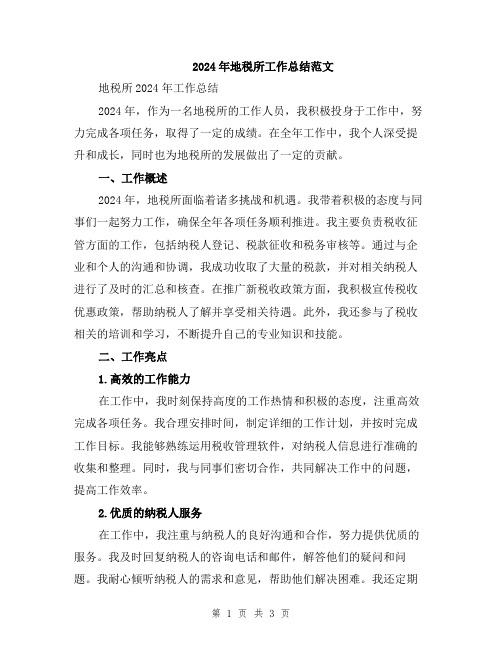 2024年地税所工作总结范文

地税所2024年工作总结

2024年，作为一名地税所的工作人员，我积极投身于工作中，努力完成各项任务，取得了一定的成绩。在全年工作中，我个人深受提升和成长，同时也为地税所的发展做出了一定的贡献。

一、工作概述

2024年，地税所面临着诸多挑战和机遇。我带着积极的态度与同事们一起努力工作，确保全年各项任务顺利推进。我主要负责税收征管方面的工作，包括纳税人登记、税款征收和税务审核等。通过与企业和个人的沟通和协调，我成功收取了大量的税款，并对相关纳税人进行了及时的汇总和核查。在推广新税收政策方面，我积极宣传税收优惠政策，帮助纳税人了解并享受相关待遇。此外，我还参与了税收相关的培训和学习，不断提升自己的专业知识和技能。

二、工作亮点

1.高效的工作能力

在工作中，我时刻保持高度的工作热情和积极的态度，注重高效完成各项任务。我合理安排时间，制定详细的工作计划，并按时完成工作目标。我能够熟练运用税收管理软件，对纳税人信息进行准确的收集和整理。同时，我与同事们密切合作，共同解决工作中的问题，提高工作效率。

2.优质的纳税人服务

在工作中，我注重与纳税人的良好沟通和合作，努力提供优质的服务。我及时回复纳税人的咨询电话和邮件，解答他们的疑问和问题。我耐心倾听纳税人的需求和意见，帮助他们解决困难。我还定期

第 1 页 共 3 页